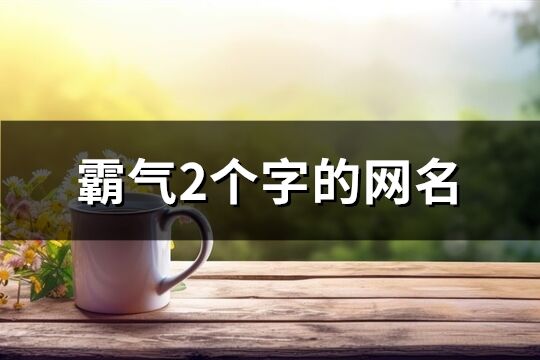 霸气2个字的网名